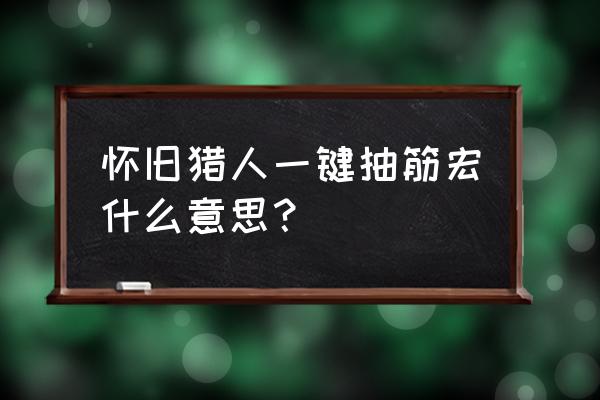 怀旧猎人一键抽筋宏什么意思？